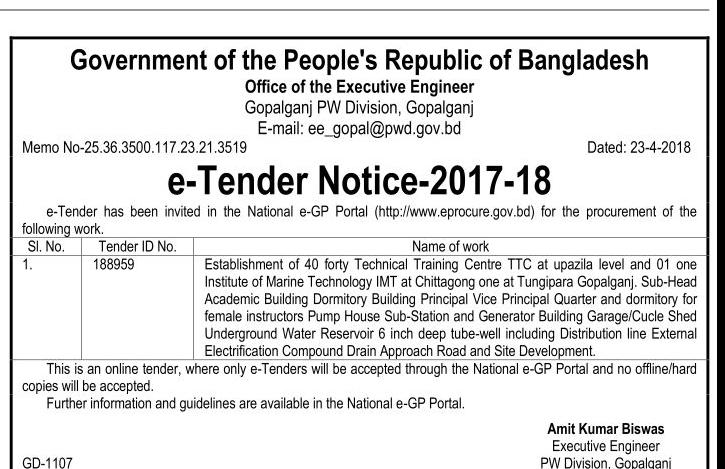 Government of the People's Republic of Bangladesh
Office of the Executive Engineer
Gopalganj PW Division, Gopalganj
E-mail: ee_gopal@pwd.gov.bd

Memo No-25.36.3500.117.23.21.3519

Dated: 23-4-2018

e-Tender Notice-2017-18

e-Tender has been invited in the National e-GP Portal (http://www.eprocure.gov.bd) for the procurement of the following work.

| Sl. No. | Tender ID No. | Name of work |
|---|---|---|
| 1. | 188959 | Establishment of 40 forty Technical Training Centre TTC at upazila level and 01 one Institute of Marine Technology IMT at Chittagong one at Tungipara Gopalganj. Sub-Head Academic Building Dormitory Building Principal Vice Principal Quarter and dormitory for female instructors Pump House Sub-Station and Generator Building Garage/Cucle Shed Underground Water Reservoir 6 inch deep tube-well including Distribution line External Electrification Compound Drain Approach Road and Site Development. |

This is an online tender, where only e-Tenders will be accepted through the National e-GP Portal and no offline/hard copies will be accepted.

Further information and guidelines are available in the National e-GP Portal.

Amit Kumar Biswas
Executive Engineer
PW Division, Gopalganj

GD-1107